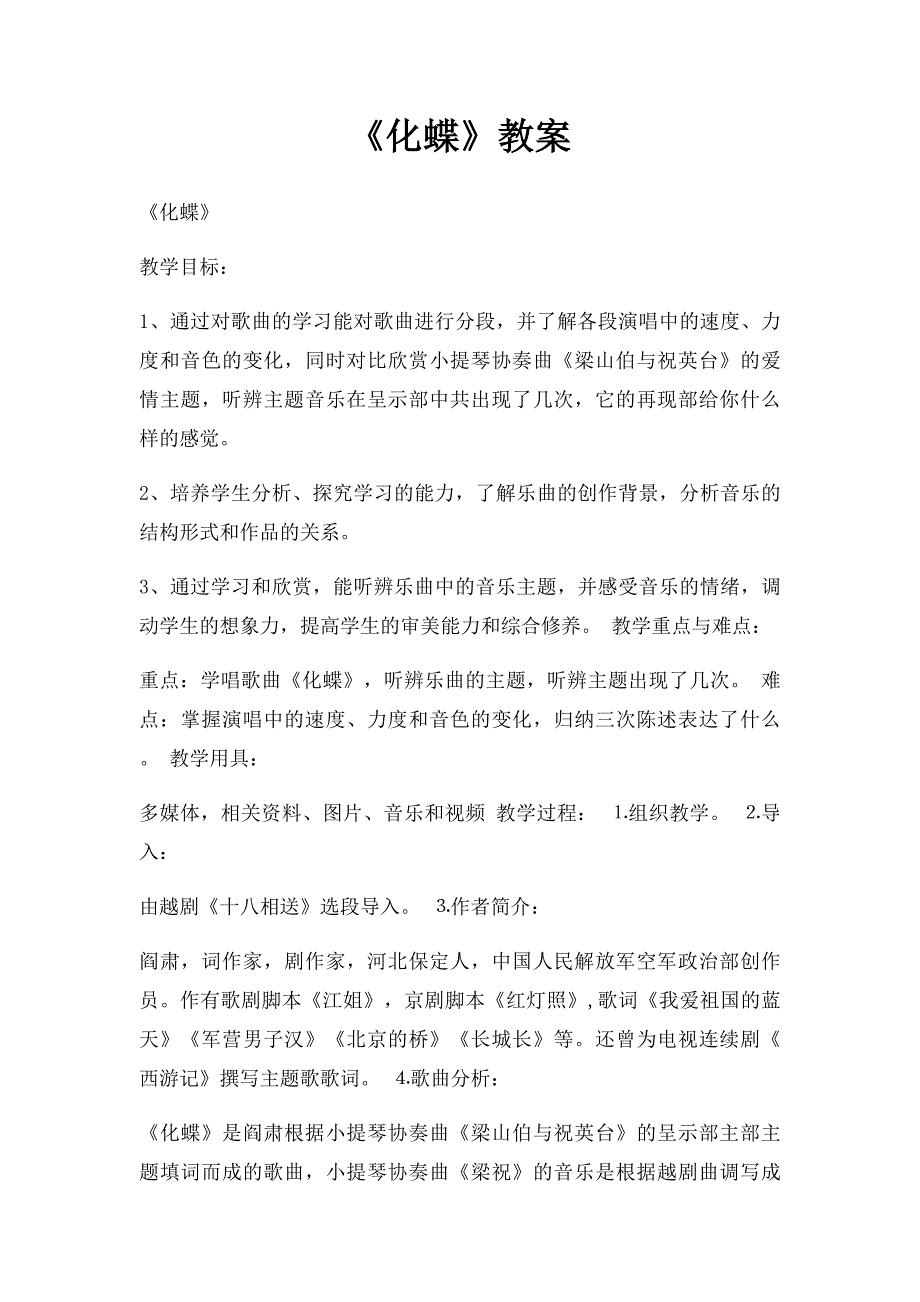 《化蝶》教案

《化蝶》

教学目标：

1、通过对歌曲的学习能对歌曲进行分段，并了解各段演唱中的速度、力度和音色的变化，同时对比欣赏小提琴协奏曲《梁山伯与祝英台》的爱情主题，听辨主题音乐在呈示部中共出现了几次，它的再现部给你什么样的感觉。

2、培养学生分析、探究学习的能力，了解乐曲的创作背景，分析音乐的结构形式和作品的关系。

3、通过学习和欣赏，能听辨乐曲中的音乐主题，并感受音乐的情绪，调动学生的想象力，提高学生的审美能力和综合修养。 教学重点与难点：

重点：学唱歌曲《化蝶》，听辨乐曲的主题，听辨主题出现了几次。 难点：掌握演唱中的速度、力度和音色的变化，归纳三次陈述表达了什么。 教学用具：

多媒体，相关资料、图片、音乐和视频 教学过程： 1.组织教学。 2.导入：

由越剧《十八相送》选段导入。 3.作者简介：

阎肃，词作家，剧作家，河北保定人，中国人民解放军空军政治部创作员。作有歌剧脚本《江姐》，京剧脚本《红灯照》,歌词《我爱祖国的蓝天》《军营男子汉》《北京的桥》《长城长》等。还曾为电视连续剧《西游记》撰写主题歌歌词。 4.歌曲分析：

《化蝶》是阎肃根据小提琴协奏曲《梁山伯与祝英台》的呈示部主部主题填词而成的歌曲，小提琴协奏曲《梁祝》的音乐是根据越剧曲调写成